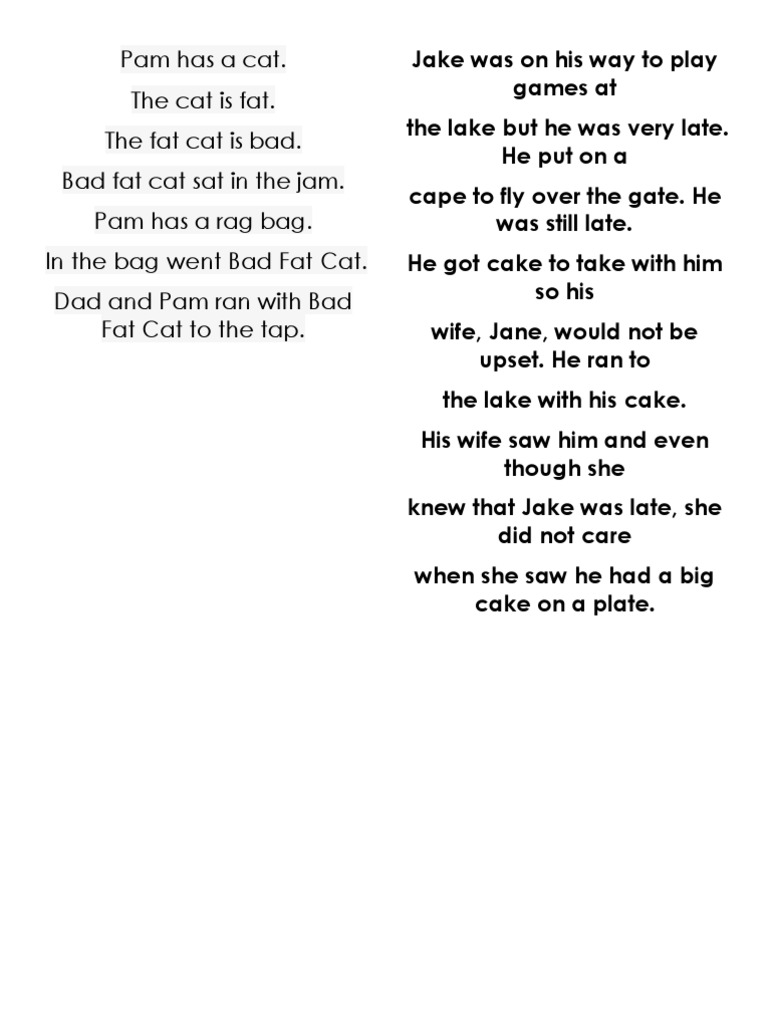 Pam has a cat.

The cat is fat.

The fat cat is bad.

Bad fat cat sat in the jam.

Pam has a rag bag.

In the bag went Bad Fat Cat.

Dad and Pam ran with Bad Fat Cat to the tap.

Jake was on his way to play games at

the lake but he was very late. He put on a

cape to fly over the gate. He was still late.

He got cake to take with him so his

wife, Jane, would not be upset. He ran to

the lake with his cake.

His wife saw him and even though she

knew that Jake was late, she did not care

when she saw he had a big cake on a plate.